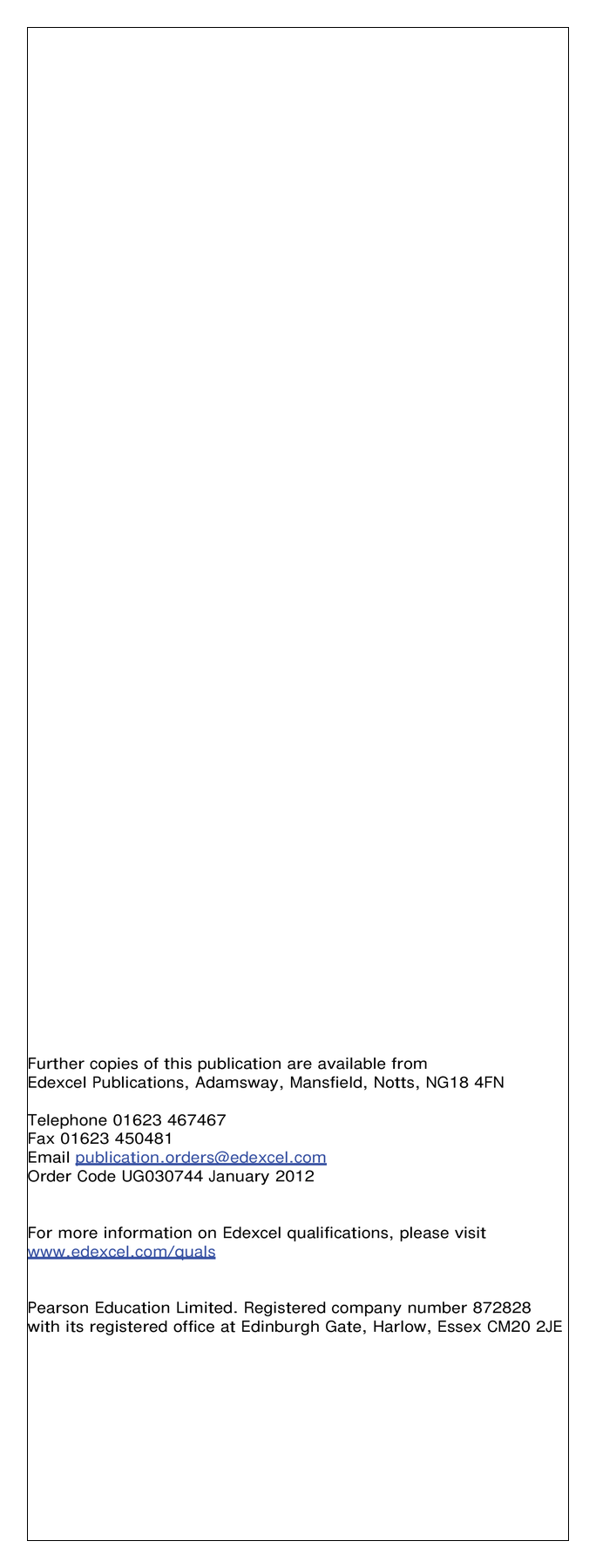 Further copies of this publication are available from
Edexcel Publications, Adamsway, Mansfield, Notts, NG18 4FN

Telephone 01623 467467
Fax 01623 450481
Email publication.orders@edexcel.com
Order Code UG030744 January 2012

For more information on Edexcel qualifications, please visit
www.edexcel.com/quals

Pearson Education Limited. Registered company number 872828
with its registered office at Edinburgh Gate, Harlow, Essex CM20 2JE